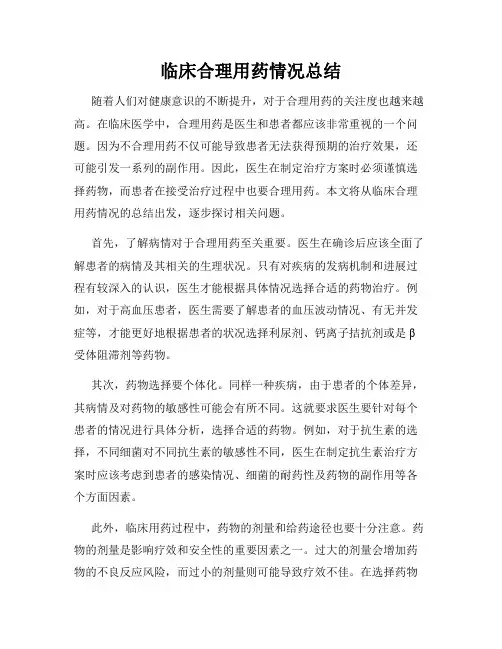 临床合理用药情况总结

随着人们对健康意识的不断提升，对于合理用药的关注度也越来越高。在临床医学中，合理用药是医生和患者都应该非常重视的一个问题。因为不合理用药不仅可能导致患者无法获得预期的治疗效果，还可能引发一系列的副作用。因此，医生在制定治疗方案时必须谨慎选择药物，而患者在接受治疗过程中也要合理用药。本文将从临床合理用药情况的总结出发，逐步探讨相关问题。

首先，了解病情对于合理用药至关重要。医生在确诊后应该全面了解患者的病情及其相关的生理状况。只有对疾病的发病机制和进展过程有较深入的认识，医生才能根据具体情况选择合适的药物治疗。例如，对于高血压患者，医生需要了解患者的血压波动情况、有无并发症等，才能更好地根据患者的状况选择利尿剂、钙离子拮抗剂或是β受体阻滞剂等药物。

其次，药物选择要个体化。同样一种疾病，由于患者的个体差异，其病情及对药物的敏感性可能会有所不同。这就要求医生要针对每个患者的情况进行具体分析，选择合适的药物。例如，对于抗生素的选择，不同细菌对不同抗生素的敏感性不同，医生在制定抗生素治疗方案时应该考虑到患者的感染情况、细菌的耐药性及药物的副作用等各个方面因素。

此外，临床用药过程中，药物的剂量和给药途径也要十分注意。药物的剂量是影响疗效和安全性的重要因素之一。过大的剂量会增加药物的不良反应风险，而过小的剂量则可能导致疗效不佳。在选择药物